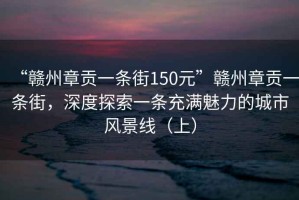 “赣州章贡一条街150元”赣州章贡一条街，深度探索一条充满魅力的城市风景线（上）